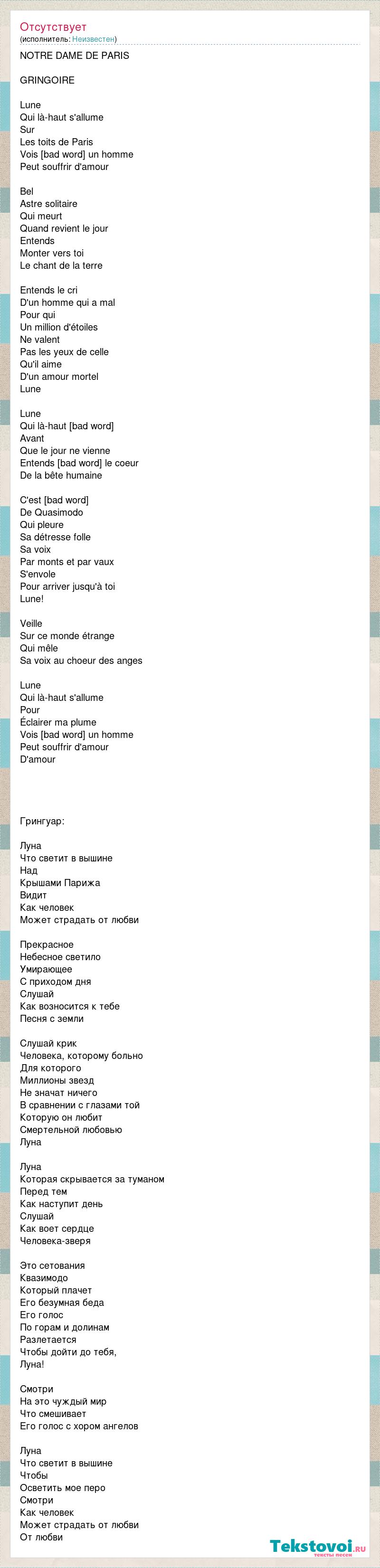 Отсутствует
(исполнитель: Неизвестен)

NOTRE DAME DE PARIS

GRINGOIRE

Lune
Qui là-haut s'allume
Sur
Les toits de Paris
Vois [bad word] un homme
Peut souffrir d'amour

Bel
Astre solitaire
Qui meurt
Quand revient le jour
Entends
Monter vers toi
Le chant de la terre

Entends le cri
D'un homme qui a mal
Pour qui
Un million d'étoiles
Ne valent
Pas les yeux de celle
Qu'il aime
D'un amour mortel
Lune

Lune
Qui là-haut [bad word]
Avant
Que le jour ne vienne
Entends [bad word] le coeur
De la bête humaine

C'est [bad word]
De Quasimodo
Qui pleure
Sa détresse folle
Sa voix
Par monts et par vaux
S'envole
Pour arriver jusqu'à toi
Lune!

Veille
Sur ce monde étrange
Qui mêle
Sa voix au choeur des anges

Lune
Qui là-haut s'allume
Pour
Éclairer ma plume
Vois [bad word] un homme
Peut souffrir d'amour
D'amour

Грингуар:

Луна
Что светит в вышине
Над
Крышами Парижа
Видит
Как человек
Может страдать от любви

Прекрасное
Небесное светило
Умирающее
С приходом дня
Слушай
Как возносится к тебе
Песня с земли

Слушай крик
Человека, которому больно
Для которого
Миллионы звезд
Не значат ничего
В сравнении с глазами той
Которую он любит
Смертельной любовью
Луна

Луна
Которая скрывается за туманом
Перед тем
Как наступит день
Слушай
Как воет сердце
Человека-зверя

Это сетования
Квазимодо
Который плачет
Его безумная беда
Его голос
По горам и долинам
Разлетается
Чтобы дойти до тебя,
Луна!

Смотри
На это чуждый мир
Что смешивает
Его голос с хором ангелов

Луна
Что светит в вышине
Чтобы
Осветить мое перо
Смотри
Как человек
Может страдать от любви
От любви

Tekstovoi.ru
тексты песен